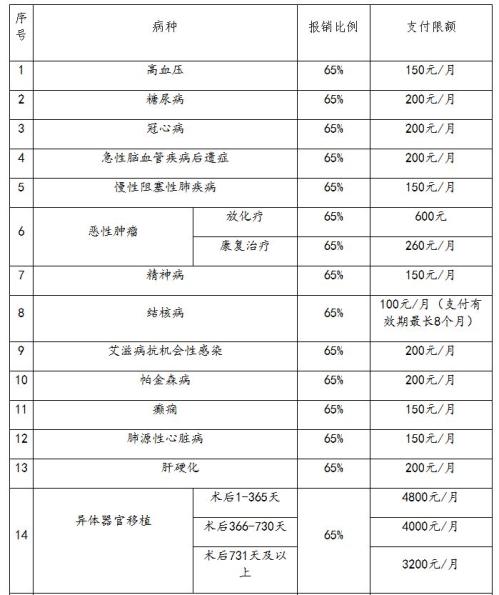 | 序号 | 病种 | | 报销比例 | 支付限额 |
|---|---|---|---|---|
| 1 | 高血压 | | 65% | 150元/月 |
| 2 | 糖尿病 | | 65% | 200元/月 |
| 3 | 冠心病 | | 65% | 200元/月 |
| 4 | 急性脑血管疾病后遗症 | | 65% | 200元/月 |
| 5 | 慢性阻塞性肺疾病 | | 65% | 150元/月 |
| 6 | 恶性肿瘤 | 放化疗 | 65% | 600元 |
| | | 康复治疗 | 65% | 260元/月 |
| 7 | 精神病 | | 65% | 150元/月 |
| 8 | 结核病 | | 65% | 100元/月（支付有效期最长8个月） |
| 9 | 艾滋病抗机会性感染 | | 65% | 200元/月 |
| 10 | 帕金森病 | | 65% | 200元/月 |
| 11 | 癫痫 | | 65% | 150元/月 |
| 12 | 肺源性心脏病 | | 65% | 150元/月 |
| 13 | 肝硬化 | | 65% | 200元/月 |
| 14 | 异体器官移植 | 术后1-365天 | 65% | 4800元/月 |
| | | 术后366-730天 | | 4000元/月 |
| | | 术后731天及以上 | | 3200元/月 |